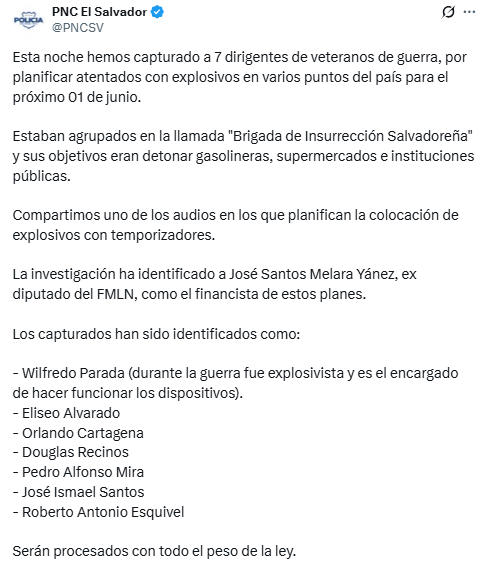 POLICIA

PNC El Salvador
@PNCSV

Esta noche hemos capturado a 7 dirigentes de veteranos de guerra, por planificar atentados con explosivos en varios puntos del país para el próximo 01 de junio.

Estaban agrupados en la llamada "Brigada de Insurrección Salvadoreña" y sus objetivos eran detonar gasolineras, supermercados e instituciones públicas.

Compartimos uno de los audios en los que planifican la colocación de explosivos con temporizadores.

La investigación ha identificado a José Santos Melara Yánez, ex diputado del FMLN, como el financista de estos planes.

Los capturados han sido identificados como:

- Wilfredo Parada (durante la guerra fue explosivista y es el encargado de hacer funcionar los dispositivos).
- Eliseo Alvarado
- Orlando Cartagena
- Douglas Recinos
- Pedro Alfonso Mira
- José Ismael Santos
- Roberto Antonio Esquivel

Serán procesados con todo el peso de la ley.